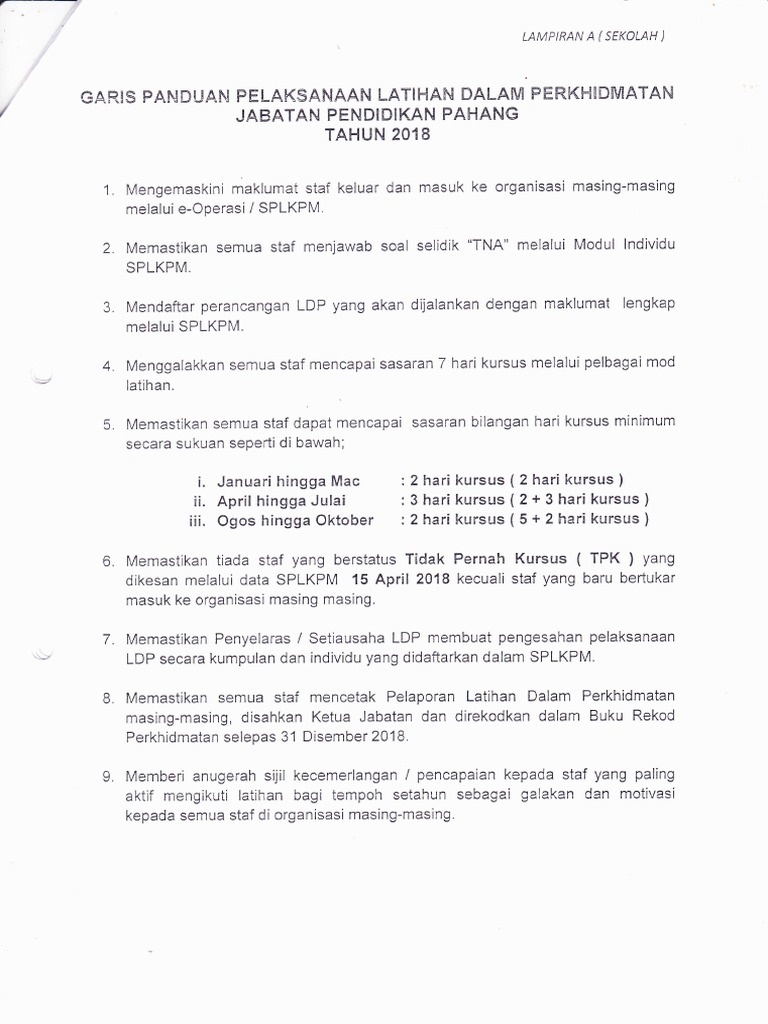 LAMPIRAN A ( SEKOLAH )

GARIS PANDUAN PELAKSANAAN LATIHAN DALAM PERKHIDMATAN
JABATAN PENDIDIKAN PAHANG
TAHUN 2018

1. Mengemaskini maklumat staf keluar dan masuk ke organisasi masing-masing melalui e-Operasi / SPLKPM.

2. Memastikan semua staf menjawab soal selidik "TNA" melalui Modul Individu SPLKPM.

3. Mendaftar perancangan LDP yang akan dijalankan dengan maklumat lengkap melalui SPLKPM.

4. Menggalakkan semua staf mencapai sasaran 7 hari kursus melalui pelbagai mod latihan.

5. Memastikan semua staf dapat mencapai sasaran bilangan hari kursus minimum secara sukuan seperti di bawah;

i. Januari hingga Mac : 2 hari kursus ( 2 hari kursus )
ii. April hingga Julai : 3 hari kursus ( 2 + 3 hari kursus )
iii. Ogos hingga Oktober : 2 hari kursus ( 5 + 2 hari kursus )

6. Memastikan tiada staf yang berstatus Tidak Pernah Kursus ( TPK ) yang dikesan melalui data SPLKPM 15 April 2018 kecuali staf yang baru bertukar masuk ke organisasi masing masing.

7. Memastikan Penyelaras / Setiausaha LDP membuat pengesahan pelaksanaan LDP secara kumpulan dan individu yang didaftarkan dalam SPLKPM.

8. Memastikan semua staf mencetak Pelaporan Latihan Dalam Perkhidmatan masing-masing, disahkan Ketua Jabatan dan direkodkan dalam Buku Rekod Perkhidmatan selepas 31 Disember 2018.

9. Memberi anugerah sijil kecemerlangan / pencapaian kepada staf yang paling aktif mengikuti latihan bagi tempoh setahun sebagai galakan dan motivasi kepada semua staf di organisasi masing-masing.